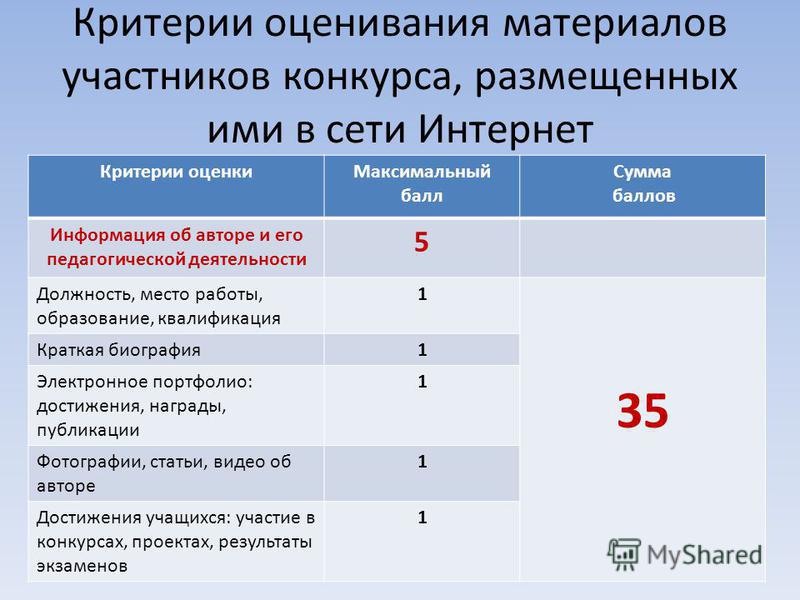 Критерии оценивания материалов участников конкурса, размещенных ими в сети Интернет

| Критерии оценки | Максимальный балл | Сумма баллов |
|---|---|---|
| Информация об авторе и его педагогической деятельности | 5 | |
| Должность, место работы, образование, квалификация | 1 | 35 |
| Краткая биография | 1 | |
| Электронное портфолио: достижения, награды, публикации | 1 | |
| Фотографии, статьи, видео об авторе | 1 | |
| Достижения учащихся: участие в конкурсах, проектах, результаты экзаменов | 1 | |

MyShared